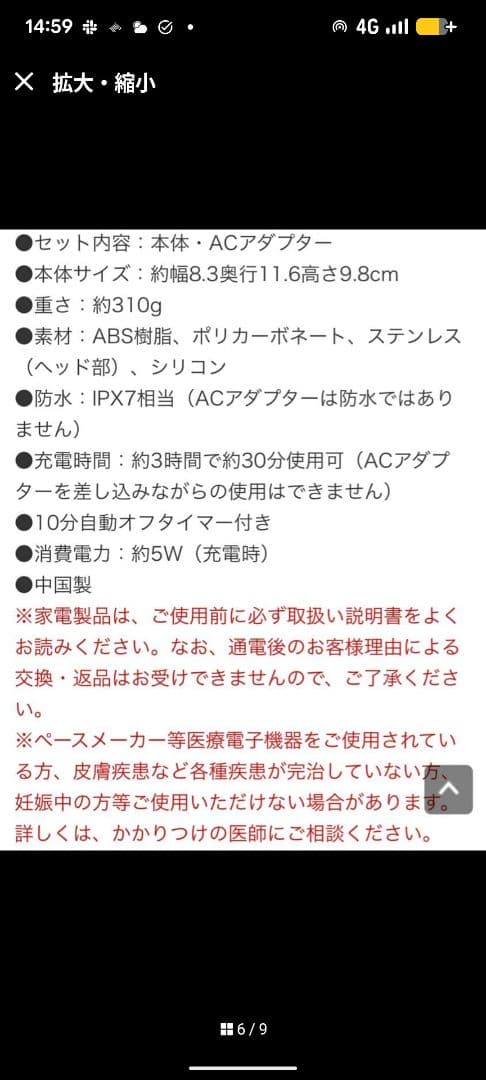 14:59 4G

拡大・縮小

●セット内容：本体・ACアダプター
●本体サイズ：約幅8.3奥行11.6高さ9.8cm
●重さ：約310g
●素材：ABS樹脂、ポリカーボネート、ステンレス（ヘッド部）、シリコン
●防水：IPX7相当（ACアダプターは防水ではありません）
●充電時間：約3時間で約30分使用可（ACアダプターを差し込みながらの使用はできません）
●10分自動オフタイマー付き
●消費電力：約5W（充電時）
●中国製
※家電製品は、ご使用前に必ず取扱い説明書をよくお読みください。なお、通電後のお客様理由による交換・返品はお受けできませんので、ご了承ください。
※ペースメーカー等医療電子機器をご使用されている方、皮膚疾患など各種疾患が完治していない方、妊娠中の方等ご使用いただけない場合があります。詳しくは、かかりつけの医師にご相談ください。

6 / 9